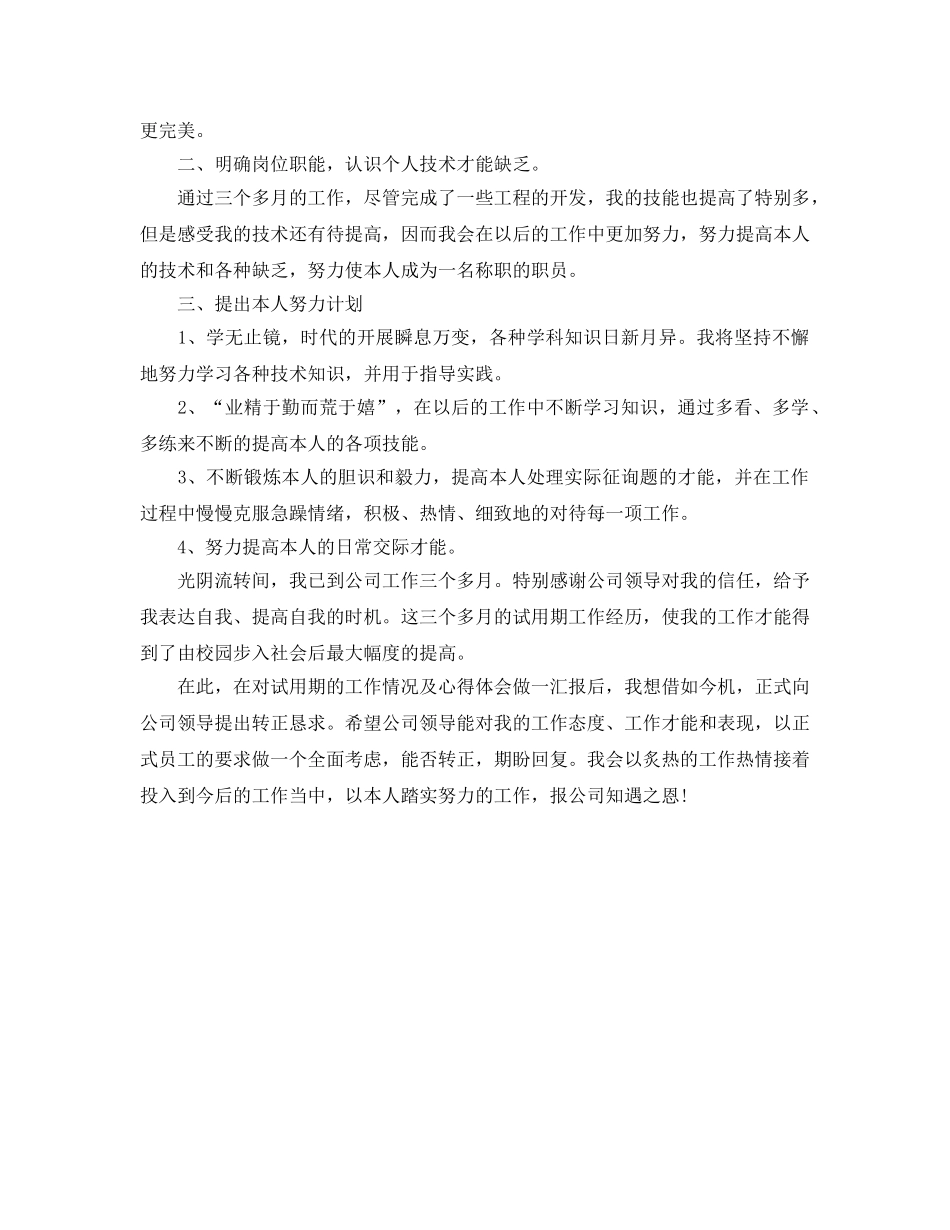 更完美。

二、明确岗位职能，认识个人技术才能缺乏。

通过三个多月的工作，尽管完成了一些工程的开发，我的技能也提高了特别多，但是感受我的技术还有待提高，因而我会在以后的工作中更加努力，努力提高本人的技术和各种缺乏，努力使本人成为一名称职的职员。

三、提出本人努力计划

1、学无止镜，时代的开展瞬息万变，各种学科知识日新月异。我将坚持不懈地努力学习各种技术知识，并用于指导实践。

2、“业精于勤而荒于嬉”，在以后的工作中不断学习知识，通过多看、多学、多练来不断的提高本人的各项技能。

3、不断锻炼本人的胆识和毅力，提高本人处理实际征询题的才能，并在工作过程中慢慢克服急躁情绪，积极、热情、细致地的对待每一项工作。

4、努力提高本人的日常交际才能。

光阴流转间，我已到公司工作三个多月。特别感谢公司领导对我的信任，给予我表达自我、提高自我的时机。这三个多月的试用期工作经历，使我的工作才能得到了由校园步入社会后最大幅度的提高。

在此，在对试用期的工作情况及心得体会做一汇报后，我想借如今机，正式向公司领导提出转正恳求。希望公司领导能对我的工作态度、工作才能和表现，以正式员工的要求做一个全面考虑，能否转正，期盼回复。我会以炙热的工作热情接着投入到今后的工作当中，以本人踏实努力的工作，报公司知遇之恩!